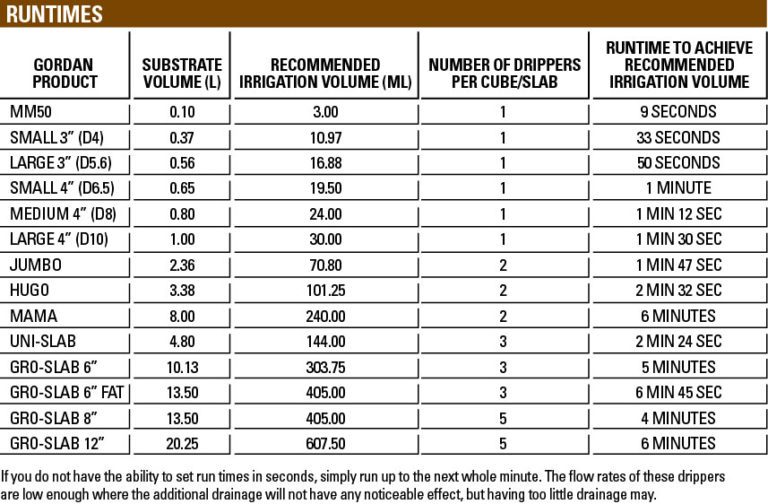 RUNTIMES

| GORDAN PRODUCT | SUBSTRATE VOLUME (L) | RECOMMENDED IRRIGATION VOLUME (ML) | NUMBER OF DRIPPERS PER CUBE/SLAB | RUNTIME TO ACHIEVE RECOMMENDED IRRIGATION VOLUME |
|---|---|---|---|---|
| MM50 | 0.10 | 3.00 | 1 | 9 SECONDS |
| SMALL 3" (D4) | 0.37 | 10.97 | 1 | 33 SECONDS |
| LARGE 3" (D5.6) | 0.56 | 16.88 | 1 | 50 SECONDS |
| SMALL 4" (D6.5) | 0.65 | 19.50 | 1 | 1 MINUTE |
| MEDIUM 4" (D8) | 0.80 | 24.00 | 1 | 1 MIN 12 SEC |
| LARGE 4" (D10) | 1.00 | 30.00 | 1 | 1 MIN 30 SEC |
| JUMBO | 2.36 | 70.80 | 2 | 1 MIN 47 SEC |
| HUGO | 3.38 | 101.25 | 2 | 2 MIN 32 SEC |
| MAMA | 8.00 | 240.00 | 2 | 6 MINUTES |
| UNI-SLAB | 4.80 | 144.00 | 3 | 2 MIN 24 SEC |
| GRO-SLAB 6" | 10.13 | 303.75 | 3 | 5 MINUTES |
| GRO-SLAB 6" FAT | 13.50 | 405.00 | 3 | 6 MIN 45 SEC |
| GRO-SLAB 8" | 13.50 | 405.00 | 5 | 4 MINUTES |
| GRO-SLAB 12" | 20.25 | 607.50 | 5 | 6 MINUTES |

If you do not have the ability to set run times in seconds, simply run up to the next whole minute. The flow rates of these drippers are low enough where the additional drainage will not have any noticeable effect, but having too little drainage may.